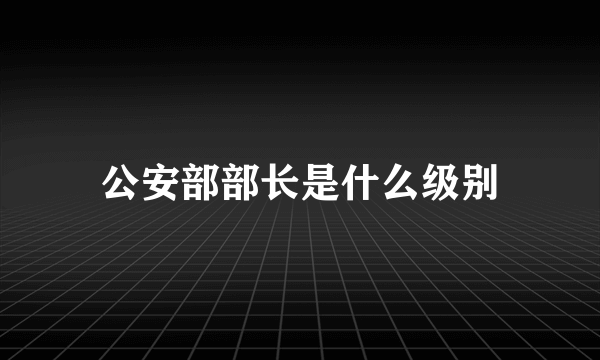 公安部部长是什么级别